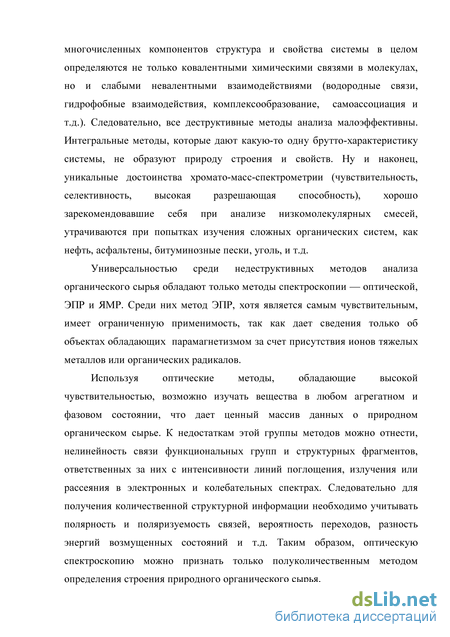 многочисленных компонентов структура и свойства системы в целом определяются не только ковалентными химическими связями в молекулах, но и слабыми невалентными взаимодействиями (водородные связи, гидрофобные взаимодействия, комплексообразование, самоассоциация и т.д.). Следовательно, все деструктивные методы анализа малоэффективны. Интегральные методы, которые дают какую-то одну брутто-характеристику системы, не образуют природу строения и свойств. Ну и наконец, уникальные достоинства хромато-масс-спектрометрии (чувствительность, селективность, высокая разрешающая способность), хорошо зарекомендовавшие себя при анализе низкомолекулярных смесей, утрачиваются при попытках изучения сложных органических систем, как нефть, асфальтены, битуминозные пески, уголь, и т.д.

Универсальностью среди недеструктивных методов анализа органического сырья обладают только методы спектроскопии — оптической, ЭПР и ЯМР. Среди них метод ЭПР, хотя является самым чувствительным, имеет ограниченную применимость, так как дает сведения только об объектах обладающих парамагнетизмом за счет присутствия ионов тяжелых металлов или органических радикалов.

Используя оптические методы, обладающие высокой чувствительностью, возможно изучать вещества в любом агрегатном и фазовом состоянии, что дает ценный массив данных о природном органическом сырье. К недостаткам этой группы методов можно отнести, нелинейность связи функциональных групп и структурных фрагментов, ответственных за них с интенсивности линий поглощения, излучения или рассеяния в электронных и колебательных спектрах. Следовательно для получения количественной структурной информации необходимо учитывать полярность и поляризуемость связей, вероятность переходов, разность энергий возмущенных состояний и т.д. Таким образом, оптическую спектроскопию можно признать только полуколичественным методом определения строения природного органического сырья.

dsLib.net
библиотека диссертаций